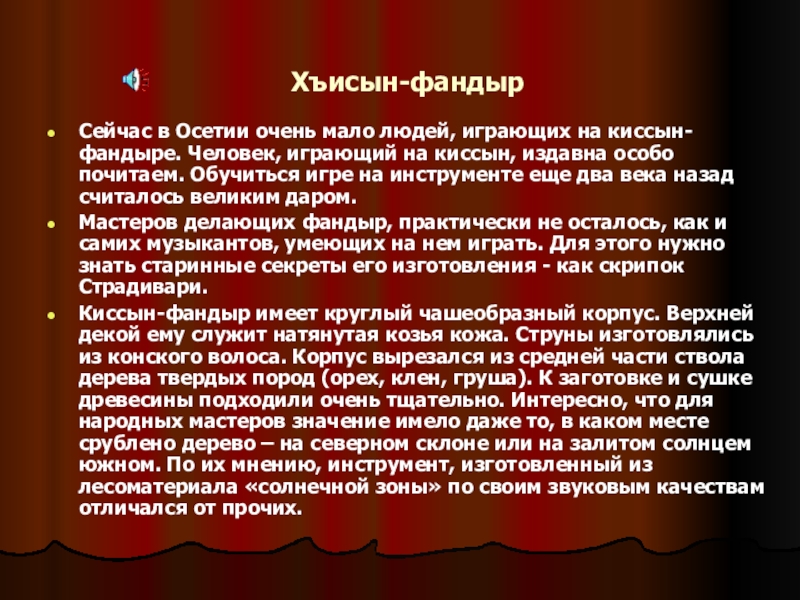 Хъисын-фандыр

• Сейчас в Осетии очень мало людей, играющих на киссын-фандыре. Человек, играющий на киссын, издавна особо почитаем. Обучиться игре на инструменте еще два века назад считалось великим даром.

• Мастеров делающих фандыр, практически не осталось, как и самих музыкантов, умеющих на нем играть. Для этого нужно знать старинные секреты его изготовления - как скрипок Страдивари.

• Киссын-фандыр имеет круглый чашеобразный корпус. Верхней декой ему служит натянутая козья кожа. Струны изготовлялись из конского волоса. Корпус вырезался из средней части ствола дерева твердых пород (орех, клен, груша). К заготовке и сушке древесины подходили очень тщательно. Интересно, что для народных мастеров значение имело даже то, в каком месте срублено дерево – на северном склоне или на залитом солнцем южном. По их мнению, инструмент, изготовленный из лесоматериала «солнечной зоны» по своим звуковым качествам отличался от прочих.